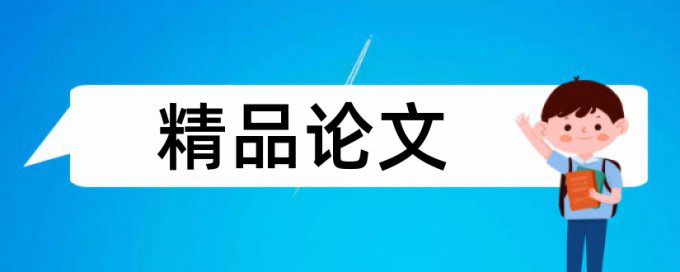 精品论文